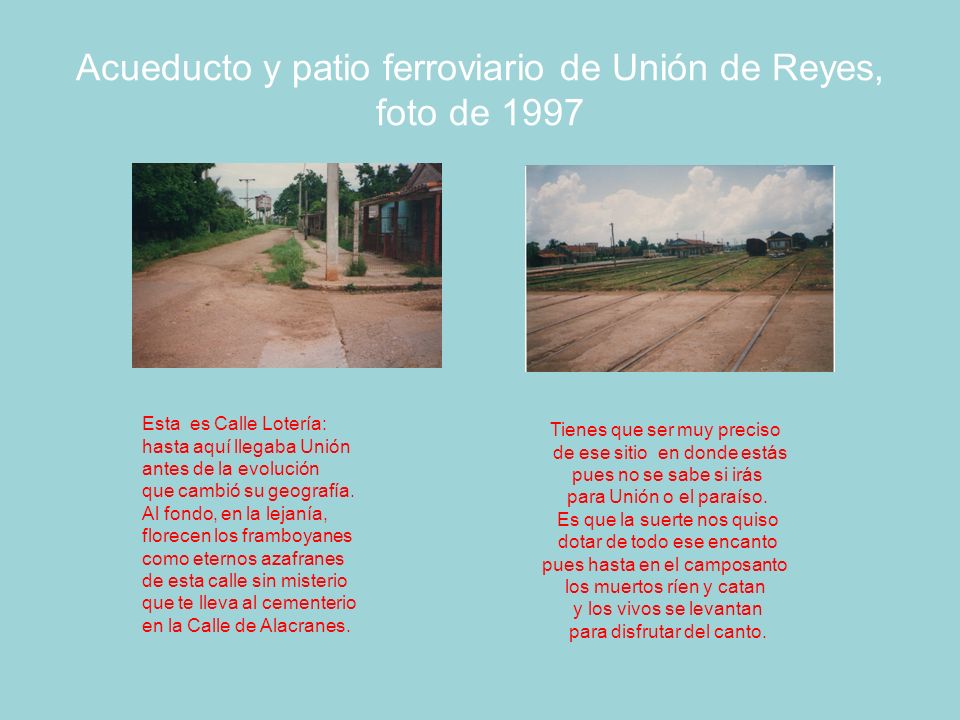 Acueducto y patio ferroviario de Unión de Reyes, foto de 1997

Esta es Calle Lotería:
hasta aquí llegaba Unión
antes de la evolución
que cambió su geografía.
Al fondo, en la lejanía,
florecen los framboyanes
como eternos azafranes
de esta calle sin misterio
que te lleva al cementerio
en la Calle de Alacranes.

Tienes que ser muy preciso
de ese sitio en donde estás
pues no se sabe si irás
para Unión o el paraíso.
Es que la suerte nos quiso
dotar de todo ese encanto
pues hasta en el camposanto
los muertos ríen y catan
y los vivos se levantan
para disfrutar del canto.